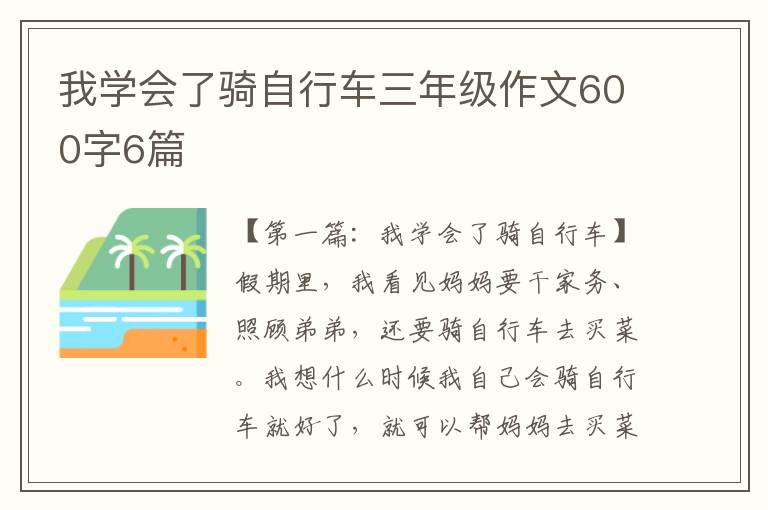 我学会了骑自行车三年级作文600字6篇

【第一篇：我学会了骑自行车】假期里，我看见妈妈要干家务、照顾弟弟，还要骑自行车去买菜。我想什么时候我自己会骑自行车就好了，就可以帮妈妈去买菜